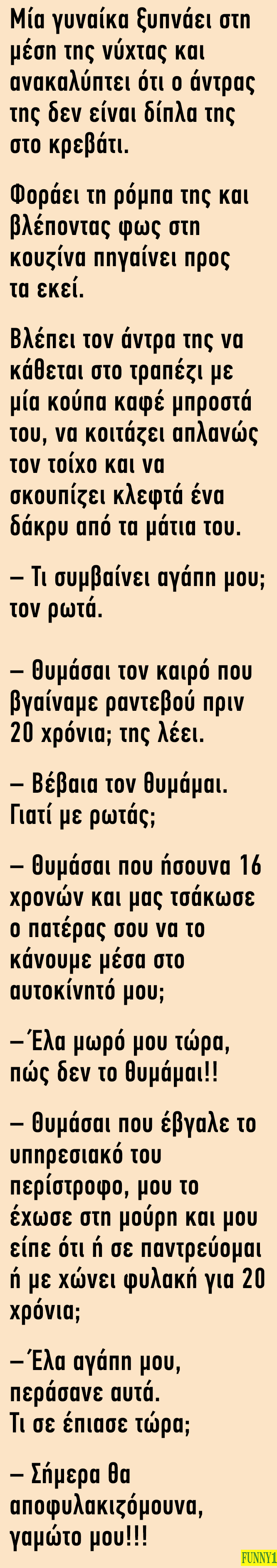 Μία γυναίκα ξυπνάει στη μέση της νύχτας και ανακαλύπτει ότι ο άντρας της δεν είναι δίπλα της στο κρεβάτι.

Φοράει τη ρόμπα της και βλέποντας φως στη κουζίνα πηγαίνει προς τα εκεί.

Βλέπει τον άντρα της να κάθεται στο τραπέζι με μία κούπα καφέ μπροστά του, να κοιτάζει απλανώς τον τοίχο και να σκουπίζει κλεφτά ένα δάκρυ από τα μάτια του.

– Τι συμβαίνει αγάπη μου; τον ρωτά.

– Θυμάσαι τον καιρό που βγαίναμε ραντεβού πριν 20 χρόνια; της λέει.

– Βέβαια τον θυμάμαι. Γιατί με ρωτάς;

– Θυμάσαι που ήσουνα 16 χρονών και μας τσάκωσε ο πατέρας σου να το κάνουμε μέσα στο αυτοκίνητό μου;

–Έλα μωρό μου τώρα, πώς δεν το θυμάμαι!!

– Θυμάσαι που έβγαλε το υπηρεσιακό του περίστροφο, μου το έχωσε στη μούρη και μου είπε ότι ή σε παντρεύομαι ή με χώνει φυλακή για 20 χρόνια;

–Έλα αγάπη μου, περάσανε αυτά. Τι σε έπιασε τώρα;

– Σήμερα θα αποφυλακιζόμουνα, γαμώτο μου!!!

FUNNY1